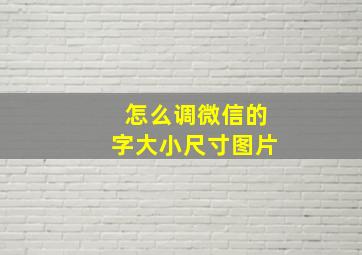 怎么调微信的
字大小尺寸图片